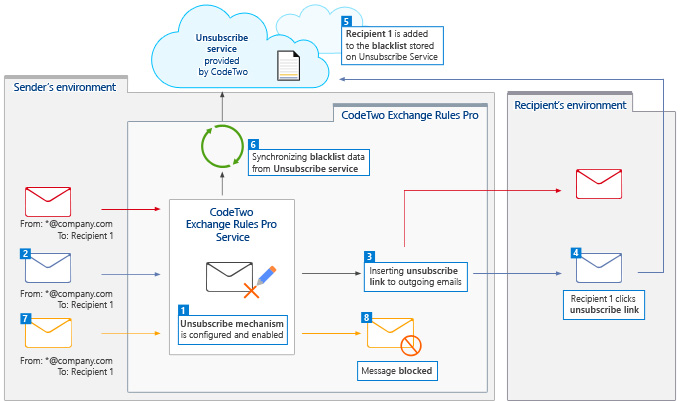 Unsubscribe service provided by CodeTwo

5
Recipient 1 is added to the blacklist stored on Unsubscribe Service

Sender's environment

CodeTwo Exchange Rules Pro

Recipient's environment

6
Synchronizing blacklist data from Unsubscribe service

From: *@company.com
To: Recipient 1

2
From: *@company.com
To: Recipient 1

7
From: *@company.com
To: Recipient 1

CodeTwo Exchange Rules Pro Service

1
Unsubscribe mechanism is configured and enabled

3
Inserting unsubscribe link to outgoing emails

8
Message blocked

4
Recipient 1 clicks unsubscribe link